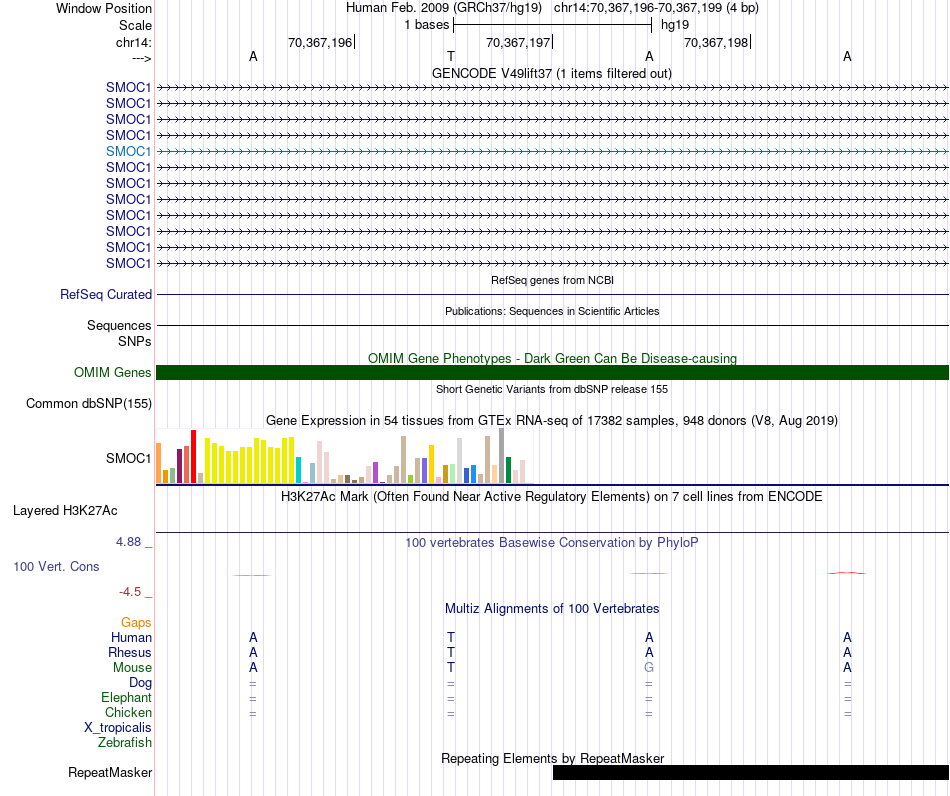 Window Position Human Feb. 2009 (GRCh37/hg19) chr14:70,367,196-70,367,199 (4 bp)
Scale 1 bases hg19
chr14: 70,367,196 70,367,197 70,367,198
---> A T A A
GENCODE V49lift37 (1 items filtered out)
SMOC1
SMOC1
SMOC1
SMOC1
SMOC1
SMOC1
SMOC1
SMOC1
SMOC1
SMOC1
SMOC1
SMOC1
RefSeq genes from NCBI
RefSeq Curated
Publications: Sequences in Scientific Articles
Sequences
SNPs
OMIM Gene Phenotypes - Dark Green Can Be Disease-causing
OMIM Genes
Short Genetic Variants from dbSNP release 155
Common dbSNP(155)
Gene Expression in 54 tissues from GTEx RNA-seq of 17382 samples, 948 donors (V8, Aug 2019)
SMOC1
H3K27Ac Mark (Often Found Near Active Regulatory Elements) on 7 cell lines from ENCODE
Layered H3K27Ac
4.88 _ 100 vertebrates Basewise Conservation by PhyloP
100 Vert. Cons
-4.5 _
Multiz Alignments of 100 Vertebrates
Gaps
Human A T A A
Rhesus A T A A
Mouse A T G A
Dog = = = =
Elephant = = = =
Chicken = = = =
X_tropicalis
Zebrafish
Repeating Elements by RepeatMasker
RepeatMasker